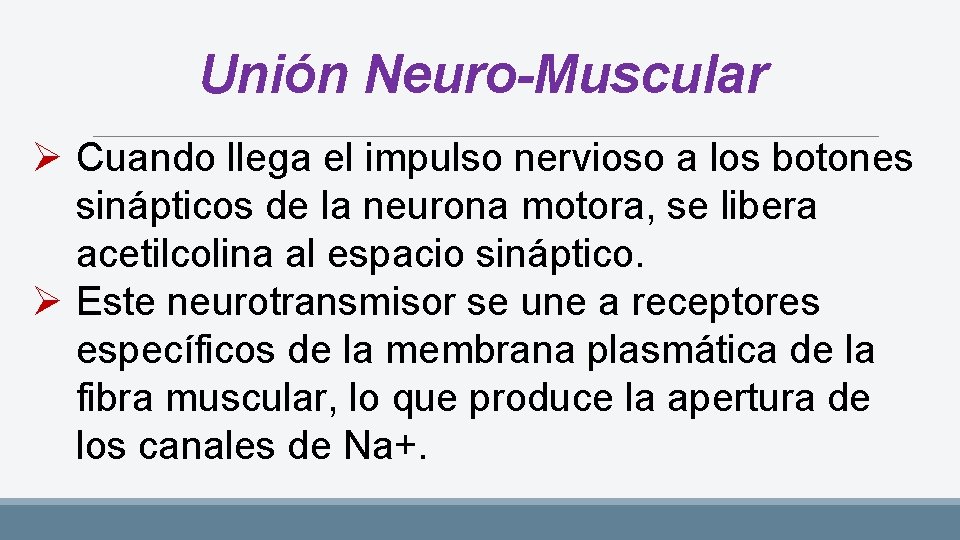 Unión Neuro-Muscular

➢ Cuando llega el impulso nervioso a los botones sinápticos de la neurona motora, se libera acetilcolina al espacio sináptico.

➢ Este neurotransmisor se une a receptores específicos de la membrana plasmática de la fibra muscular, lo que produce la apertura de los canales de Na+.